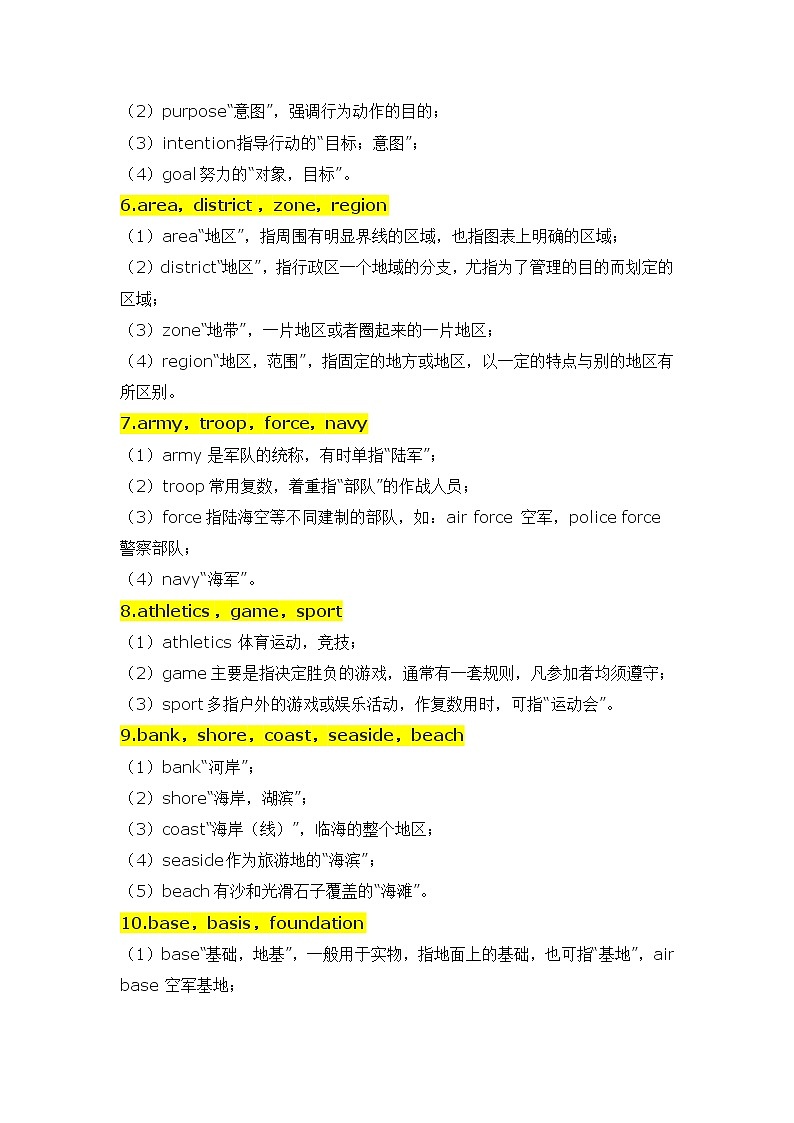 （2）purpose“意图”，强调行为动作的目的；
（3）intention指导行动的“目标；意图”；
（4）goal努力的“对象，目标”。
6.area，district，zone，region
（1）area“地区”，指周围有明显界线的区域，也指图表上明确的区域；
（2）district“地区”，指行政区一个地域的分支，尤指为了管理的目的而划定的区域；
（3）zone“地带”，一片地区或者圈起来的一片地区；
（4）region“地区，范围”，指固定的地方或地区，以一定的特点与别的地区有所区别。
7.army，troop，force，navy
（1）army 是军队的统称，有时单指“陆军”；
（2）troop 常用复数，着重指“部队”的作战人员；
（3）force 指陆海空等不同建制的部队，如：air force 空军，police force 警察部队；
（4）navy“海军”。
8.athletics，game，sport
（1）athletics 体育运动，竞技；
（2）game 主要是指决定胜负的游戏，通常有一套规则，凡参加者均须遵守；
（3）sport 多指户外的游戏或娱乐活动，作复数用时，可指“运动会”。
9.bank，shore，coast，seaside，beach
（1）bank“河岸”；
（2）shore“海岸，湖滨”；
（3）coast“海岸（线）”，临海的整个地区；
（4）seaside作为旅游地的“海滨”；
（5）beach 有沙和光滑石子覆盖的“海滩”。
10.base，basis，foundation
（1）base“基础，地基”，一般用于实物，指地面上的基础，也可指“基地”，air base 空军基地；